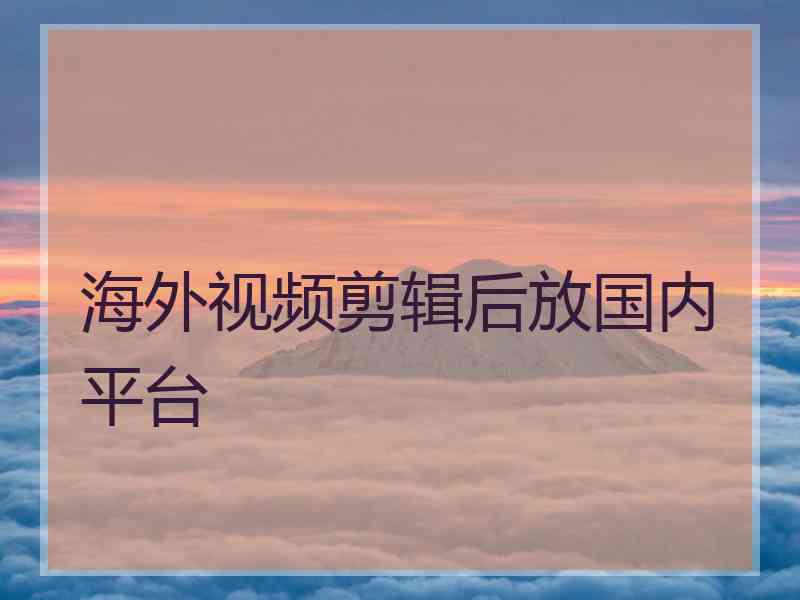 海外视频剪辑后放国内平台